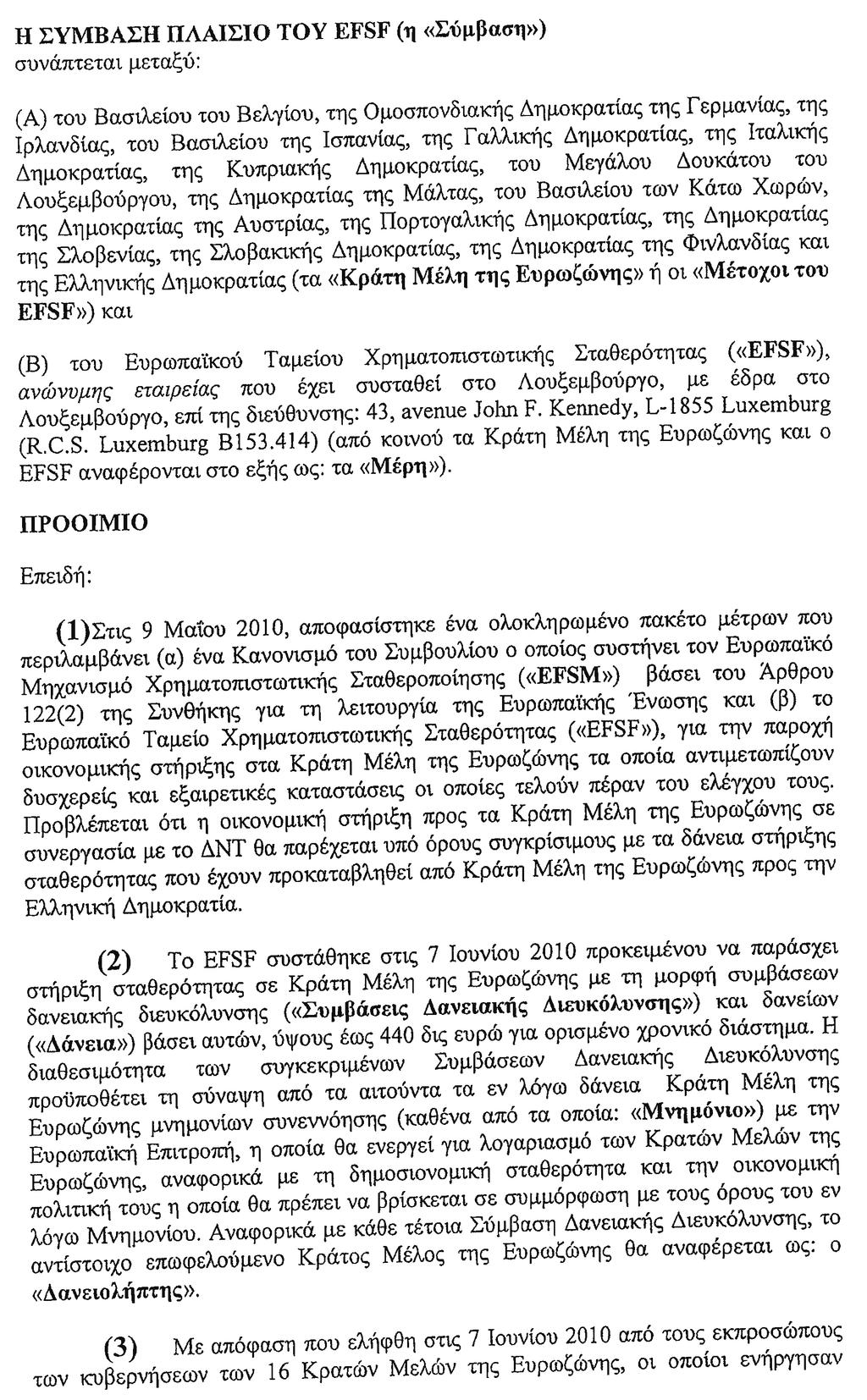 Η ΣΥΜΒΑΣΗ ΠΛΑΙΣΙΟ ΤΟΥ EFSF (η «Σύμβαση»)
συνάπτεται μεταξύ:

(Α) του Βασιλείου του Βελγίου, της Ομοσπονδιακής Δημοκρατίας της Γερμανίας, της Ιρλανδίας, του Βασιλείου της Ισπανίας, της Γαλλικής Δημοκρατίας, της Ιταλικής Δημοκρατίας, της Κυπριακής Δημοκρατίας, του Μεγάλου Δουκάτου του Λουξεμβούργου, της Δημοκρατίας της Μάλτας, του Βασιλείου των Κάτω Χωρών, της Δημοκρατίας της Αυστρίας, της Πορτογαλικής Δημοκρατίας, της Δημοκρατίας της Σλοβενίας, της Σλοβακικής Δημοκρατίας, της Δημοκρατίας της Φινλανδίας και της Ελληνικής Δημοκρατίας (τα «Κράτη Μέλη της Ευρωζώνης» ή οι «Μέτοχοι του EFSF») και

(Β) του Ευρωπαϊκού Ταμείου Χρηματοπιστωτικής Σταθερότητας («EFSF»), ανώνυμης εταιρείας που έχει συσταθεί στο Λουξεμβούργο, με έδρα στο Λουξεμβούργο, επί της διεύθυνσης: 43, avenue John F. Kennedy, L-1855 Luxemburg (R.C.S. Luxemburg B153.414) (από κοινού τα Κράτη Μέλη της Ευρωζώνης και ο EFSF αναφέρονται στο εξής ως: τα «Μέρη»).

ΠΡΟΟΙΜΙΟ

Επειδή:

(1)Στις 9 Μαΐου 2010, αποφασίστηκε ένα ολοκληρωμένο πακέτο μέτρων που περιλαμβάνει (α) ένα Κανονισμό του Συμβουλίου ο οποίος συστήνει τον Ευρωπαϊκό Μηχανισμό Χρηματοπιστωτικής Σταθεροποίησης («EFSM») βάσει του Άρθρου 122(2) της Συνθήκης για τη λειτουργία της Ευρωπαϊκής Ένωσης και (β) το Ευρωπαϊκό Ταμείο Χρηματοπιστωτικής Σταθερότητας («EFSF»), για την παροχή οικονομικής στήριξης στα Κράτη Μέλη της Ευρωζώνης τα οποία αντιμετωπίζουν δυσχερείς και εξαιρετικές καταστάσεις οι οποίες τελούν πέραν του ελέγχου τους. Προβλέπεται ότι η οικονομική στήριξη προς τα Κράτη Μέλη της Ευρωζώνης σε συνεργασία με το ΔΝΤ θα παρέχεται υπό όρους συγκρίσιμους με τα δάνεια στήριξης σταθερότητας που έχουν προκαταβληθεί από Κράτη Μέλη της Ευρωζώνης προς την Ελληνική Δημοκρατία.

(2) Το EFSF συστάθηκε στις 7 Ιουνίου 2010 προκειμένου να παράσχει στήριξη σταθερότητας σε Κράτη Μέλη της Ευρωζώνης με τη μορφή συμβάσεων δανειακής διευκόλυνσης («Συμβάσεις Δανειακής Διευκόλυνσης») και δανείων («Δάνεια») βάσει αυτών, ύψους έως 440 δις ευρώ για ορισμένο χρονικό διάστημα. Η διαθεσιμότητα των συγκεκριμένων Συμβάσεων Δανειακής Διευκόλυνσης προϋποθέτει τη σύναψη από τα αιτούντα τα εν λόγω δάνεια Κράτη Μέλη της Ευρωζώνης μνημονίων συνεννόησης (καθένα από τα οποία: «Μνημόνιο») με την Ευρωπαϊκή Επιτροπή, η οποία θα ενεργεί για λογαριασμό των Κρατών Μελών της Ευρωζώνης, αναφορικά με τη δημοσιονομική σταθερότητα και την οικονομική πολιτική τους η οποία θα πρέπει να βρίσκεται σε συμμόρφωση με τους όρους του εν λόγω Μνημονίου. Αναφορικά με κάθε τέτοια Σύμβαση Δανειακής Διευκόλυνσης, το αντίστοιχο επωφελούμενο Κράτος Μέλος της Ευρωζώνης θα αναφέρεται ως: ο «Δανειολήπτης».

(3) Με απόφαση που ελήφθη στις 7 Ιουνίου 2010 από τους εκπροσώπους των κυβερνήσεων των 16 Κρατών Μελών της Ευρωζώνης, οι οποίοι ενήργησαν